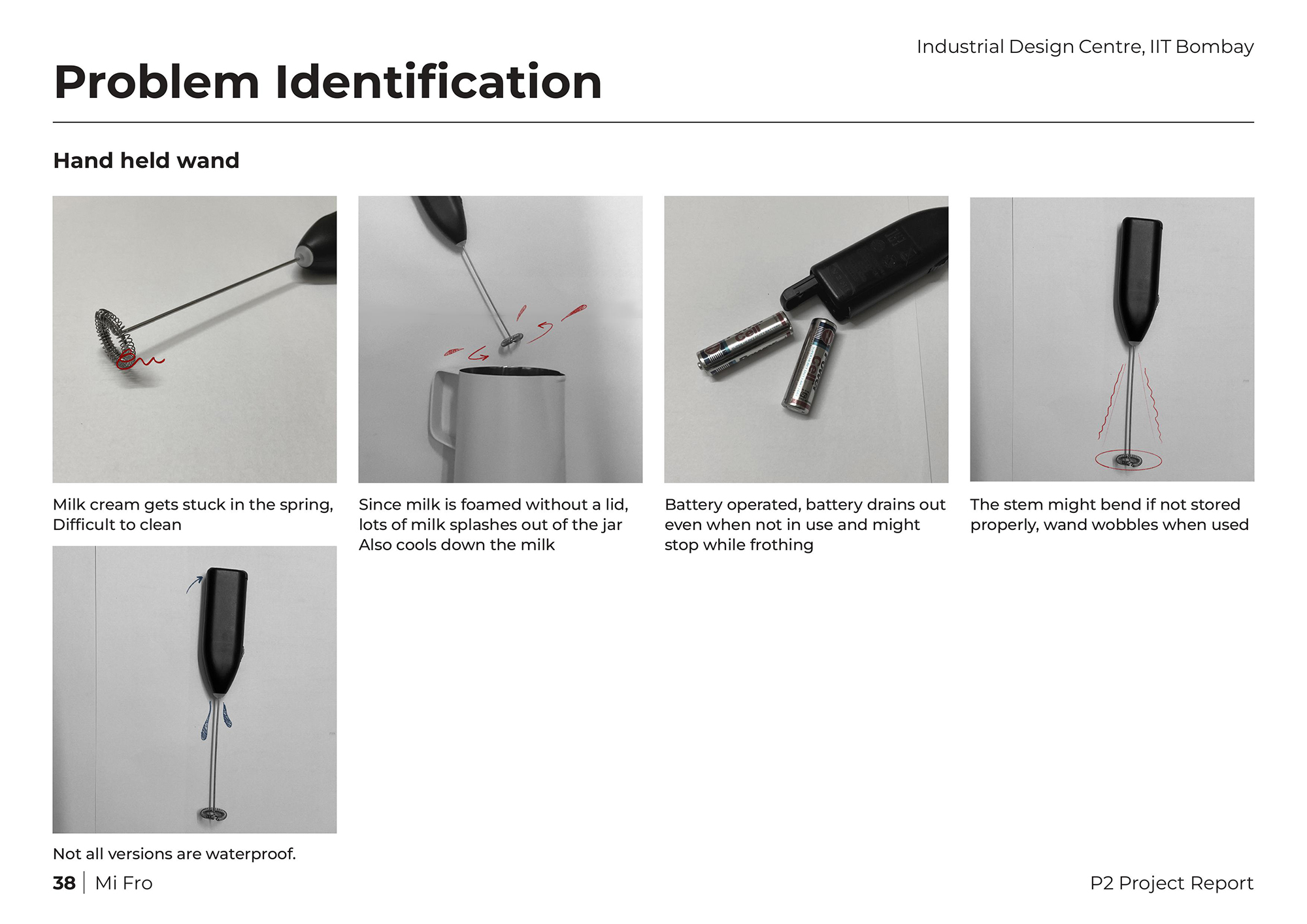 Industrial Design Centre, IIT Bombay

Problem Identification

Hand held wand

Milk cream gets stuck in the spring, Difficult to clean

Since milk is foamed without a lid, lots of milk splashes out of the jar Also cools down the milk

Battery operated, battery drains out even when not in use and might stop while frothing

The stem might bend if not stored properly, wand wobbles when used

Not all versions are waterproof.

38 | Mi Fro

P2 Project Report